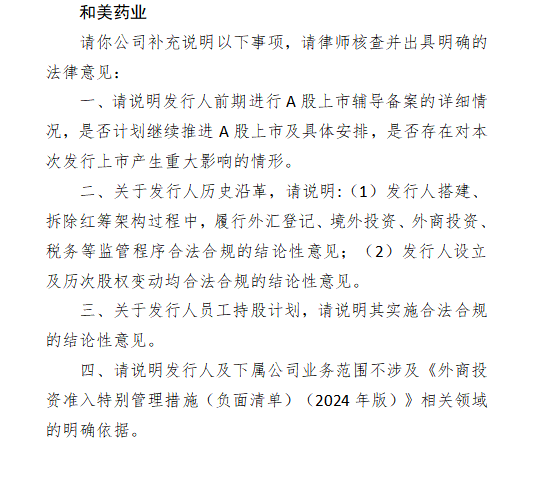 和美药业

请你公司补充说明以下事项，请律师核查并出具明确的法律意见：

一、请说明发行人前期进行 A 股上市辅导备案的详细情况，是否计划继续推进 A 股上市及具体安排，是否存在对本次发行上市产生重大影响的情形。

二、关于发行人历史沿革，请说明：（1）发行人搭建、拆除红筹架构过程中，履行外汇登记、境外投资、外商投资、税务等监管程序合法合规的结论性意见；（2）发行人设立及历次股权变动均合法合规的结论性意见。

三、关于发行人员工持股计划，请说明其实施合法合规的结论性意见。

四、请说明发行人及下属公司业务范围不涉及《外商投资准入特别管理措施（负面清单）（2024 年版）》相关领域的明确依据。